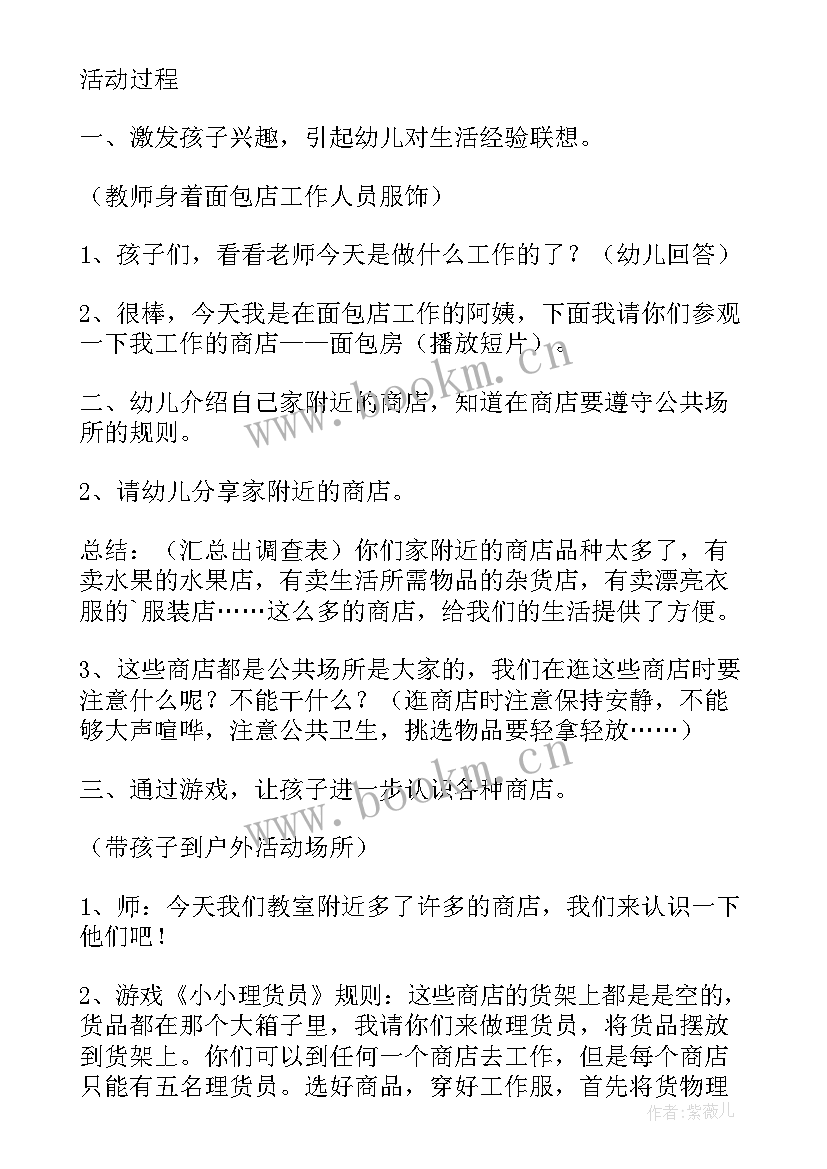 活动过程

一、激发孩子兴趣，引起幼儿对生活经验联想。

（教师身着面包店工作人员服饰）

1、孩子们，看看老师今天是做什么工作的了？（幼儿回答）

2、很棒，今天我是在面包店工作的阿姨，下面我请你们参观一下我工作的商店——面包房（播放短片）。

二、幼儿介绍自己家附近的商店，知道在商店要遵守公共场所的规则。

2、请幼儿分享家附近的商店。

总结：（汇总出调查表）你们家附近的商店品种太多了，有卖水果的水果店，有卖生活所需物品的杂货店，有卖漂亮衣服的`服装店……这么多的商店，给我们的生活提供了方便。

3、这些商店都是公共场所是大家的，我们在逛这些商店时要注意什么呢？不能干什么？（逛商店时注意保持安静，不能够大声喧哗，注意公共卫生，挑选物品要轻拿轻放……）

三、通过游戏，让孩子进一步认识各种商店。

（带孩子到户外活动场所）

1、师：今天我们教室附近多了许多的商店，我们来认识一下他们吧！

2、游戏《小小理货员》规则：这些商店的货架上都是是空的，货品都在那个大箱子里，我请你们来做理货员，将货品摆放到货架上。你们可以到任何一个商店去工作，但是每个商店只能有五名理货员。选好商品，穿好工作服，首先将货物理

www.bookm.com

作者：紫薇儿